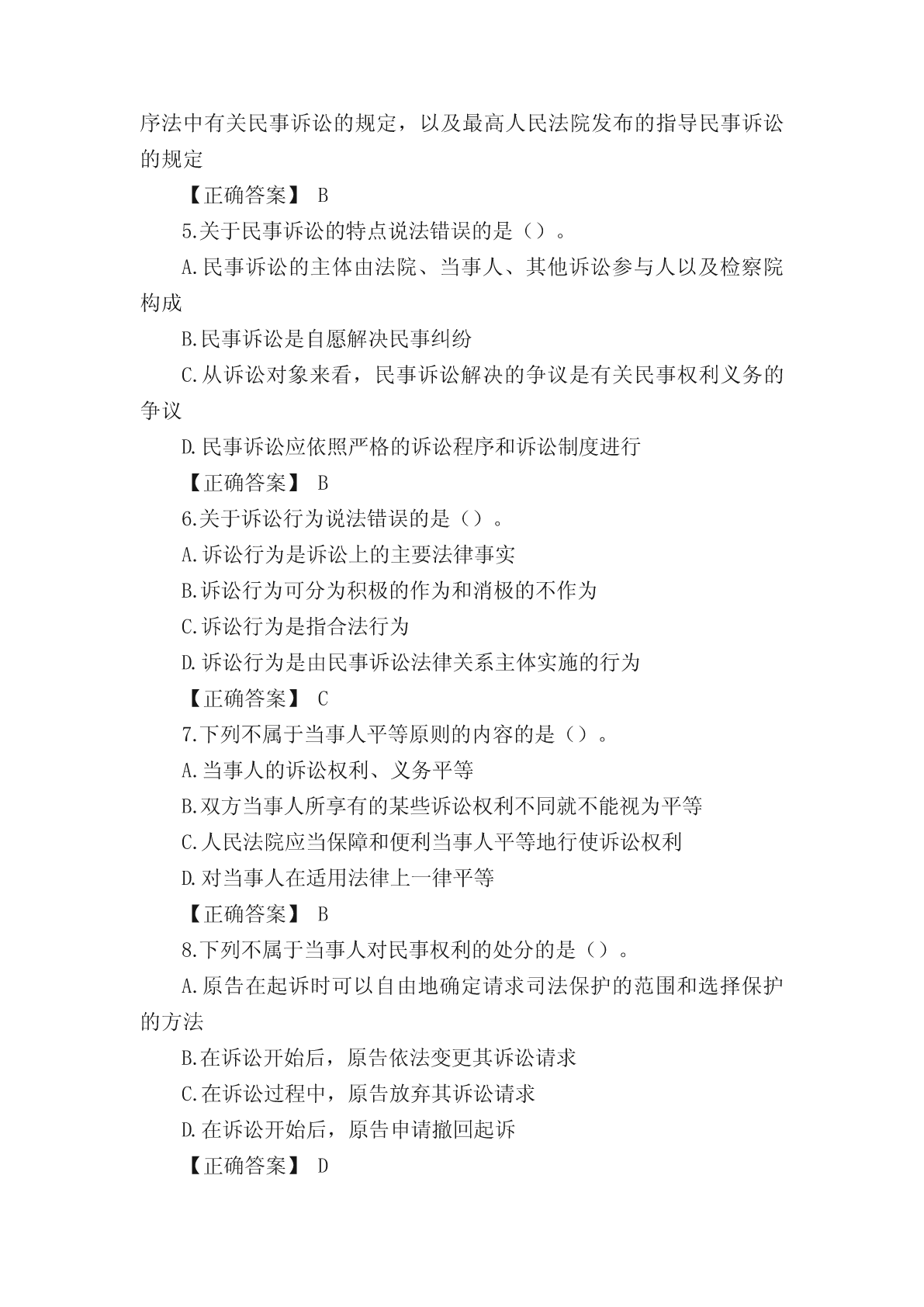 序法中有关民事诉讼的规定，以及最高人民法院发布的指导民事诉讼的规定

【正确答案】 B

5.关于民事诉讼的特点说法错误的是（）。

A.民事诉讼的主体由法院、当事人、其他诉讼参与人以及检察院构成

B.民事诉讼是自愿解决民事纠纷

C.从诉讼对象来看，民事诉讼解决的争议是有关民事权利义务的争议

D.民事诉讼应依照严格的诉讼程序和诉讼制度进行

【正确答案】 B

6.关于诉讼行为说法错误的是（）。

A.诉讼行为是诉讼上的主要法律事实

B.诉讼行为可分为积极的作为和消极的不作为

C.诉讼行为是指合法行为

D.诉讼行为是由民事诉讼法律关系主体实施的行为

【正确答案】 C

7.下列不属于当事人平等原则的内容的是（）。

A.当事人的诉讼权利、义务平等

B.双方当事人所享有的某些诉讼权利不同就不能视为平等

C.人民法院应当保障和便利当事人平等地行使诉讼权利

D.对当事人在适用法律上一律平等

【正确答案】 B

8.下列不属于当事人对民事权利的处分的是（）。

A.原告在起诉时可以自由地确定请求司法保护的范围和选择保护的方法

B.在诉讼开始后，原告依法变更其诉讼请求

C.在诉讼过程中，原告放弃其诉讼请求

D.在诉讼开始后，原告申请撤回起诉

【正确答案】 D